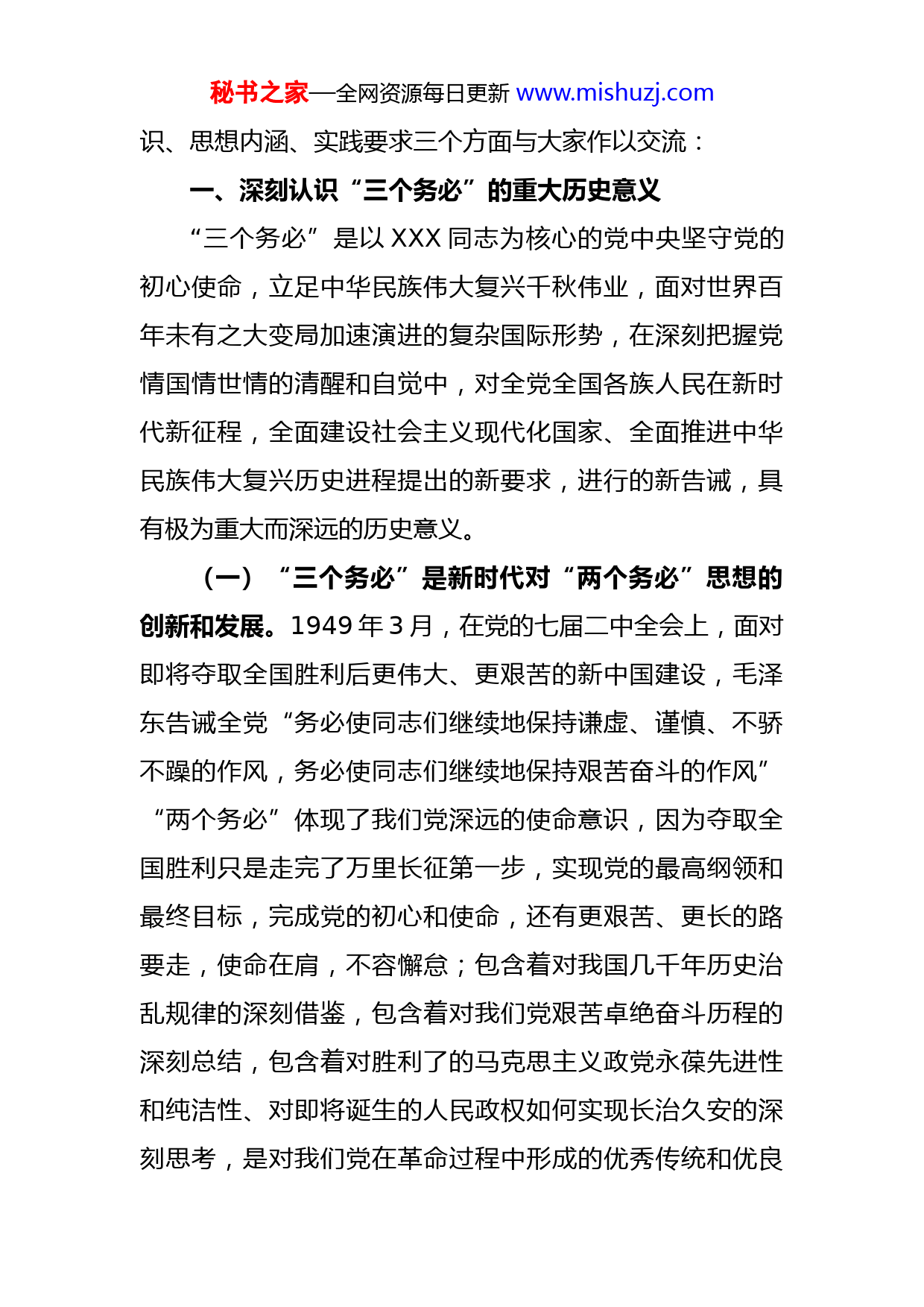 秘书之家—全网资源每日更新 www.mishuzj.com

识、思想内涵、实践要求三个方面与大家作以交流：

一、深刻认识“三个务必”的重大历史意义

“三个务必”是以 XXX 同志为核心的党中央坚守党的初心使命，立足中华民族伟大复兴千秋伟业，面对世界百年未有之大变局加速演进的复杂国际形势，在深刻把握党情国情世情的清醒和自觉中，对全党全国各族人民在新时代新征程，全面建设社会主义现代化国家、全面推进中华民族伟大复兴历史进程提出的新要求，进行的新告诫，具有极为重大而深远的历史意义。

（一）“三个务必”是新时代对“两个务必”思想的创新和发展。1949 年 3 月，在党的七届二中全会上，面对即将夺取全国胜利后更伟大、更艰苦的新中国建设，毛泽东告诫全党“务必使同志们继续地保持谦虚、谨慎、不骄不躁的作风，务必使同志们继续地保持艰苦奋斗的作风”“两个务必”体现了我们党深远的使命意识，因为夺取全国胜利只是走完了万里长征第一步，实现党的最高纲领和最终目标，完成党的初心和使命，还有更艰苦、更长的路要走，使命在肩，不容懈怠；包含着对我国几千年历史治乱规律的深刻借鉴，包含着对我们党艰苦卓绝奋斗历程的深刻总结，包含着对胜利了的马克思主义政党永葆先进性和纯洁性、对即将诞生的人民政权如何实现长治久安的深刻思考，是对我们党在革命过程中形成的优秀传统和优良